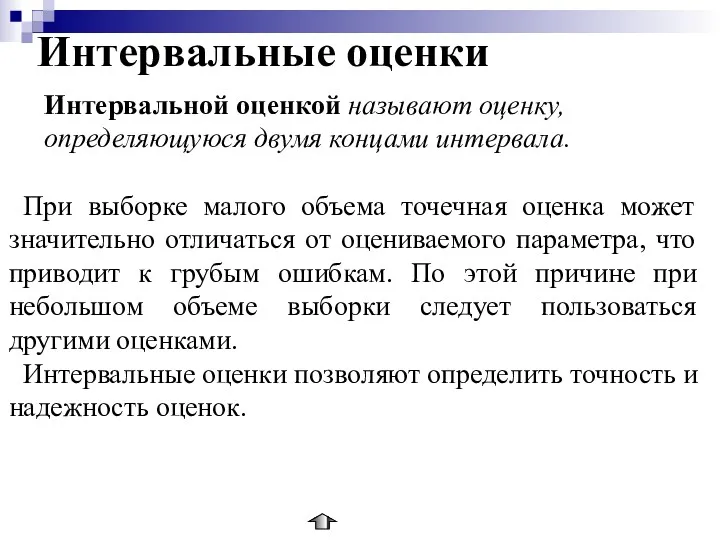 Интервальные оценки

Интервальной оценкой называют оценку, определяющуюся двумя концами интервала.

При выборке малого объема точечная оценка может значительно отличаться от оцениваемого параметра, что приводит к грубым ошибкам. По этой причине при небольшом объеме выборки следует пользоваться другими оценками.

Интервальные оценки позволяют определить точность и надежность оценок.